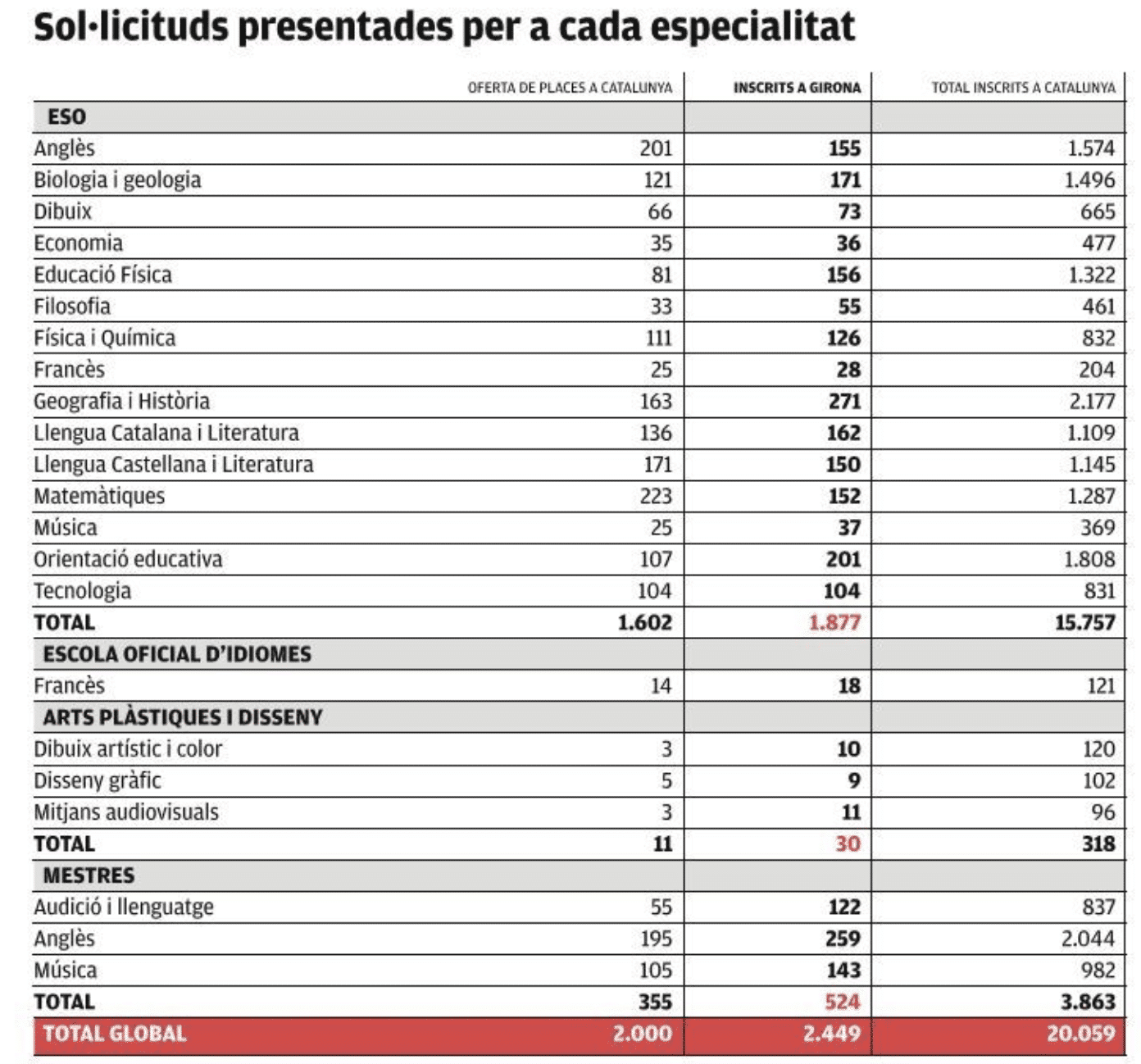 Sol·licituds presentades per a cada especialitat

| | OFERTA DE PLACES A CATALUNYA | INSCRITS A GIRONA | TOTAL INSCRITS A CATALUNYA |
|---|---|---|---|
| ESO | | | |
| Anglès | 201 | 155 | 1.574 |
| Biologia i geologia | 121 | 171 | 1.496 |
| Dibuix | 66 | 73 | 665 |
| Economia | 35 | 36 | 477 |
| Educació Física | 81 | 156 | 1.322 |
| Filosofia | 33 | 55 | 461 |
| Física i Química | 111 | 126 | 832 |
| Francès | 25 | 28 | 204 |
| Geografia i Història | 163 | 271 | 2.177 |
| Llengua Catalana i Literatura | 136 | 162 | 1.109 |
| Llengua Castellana i Literatura | 171 | 150 | 1.145 |
| Matemàtiques | 223 | 152 | 1.287 |
| Música | 25 | 37 | 369 |
| Orientació educativa | 107 | 201 | 1.808 |
| Tecnologia | 104 | 104 | 831 |
| TOTAL | 1.602 | 1.877 | 15.757 |
| ESCOLA OFICIAL D'IDIOMES | | | |
| Francès | 14 | 18 | 121 |
| ARTS PLÀSTIQUES I DISSENY | | | |
| Dibuix artístic i color | 3 | 10 | 120 |
| Disseny gràfic | 5 | 9 | 102 |
| Mitjans audiovisuals | 3 | 11 | 96 |
| TOTAL | 11 | 30 | 318 |
| MESTRES | | | |
| Audició i llenguatge | 55 | 122 | 837 |
| Anglès | 195 | 259 | 2.044 |
| Música | 105 | 143 | 982 |
| TOTAL | 355 | 524 | 3.863 |
| TOTAL GLOBAL | 2.000 | 2.449 | 20.059 |